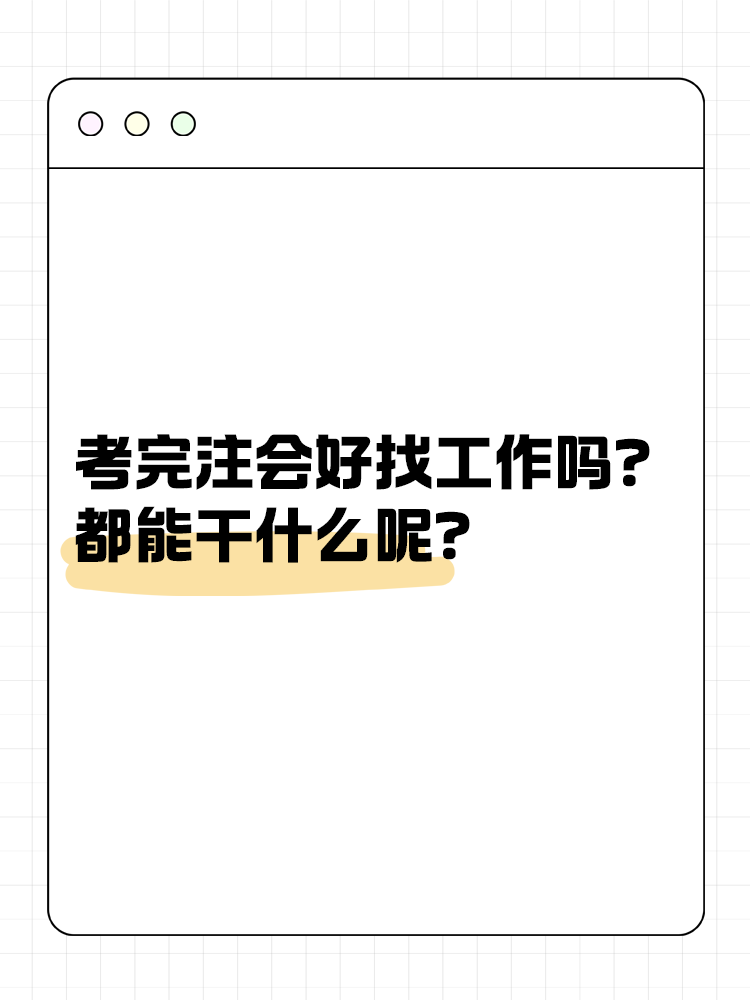 考完注会好找工作吗？
都能干什么呢？